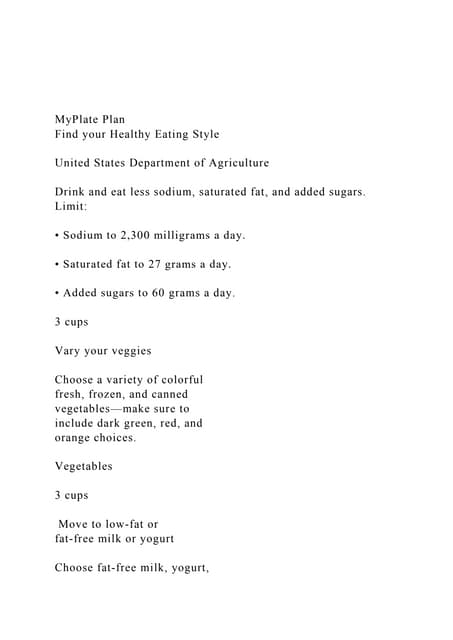 MyPlate Plan
Find your Healthy Eating Style

United States Department of Agriculture

Drink and eat less sodium, saturated fat, and added sugars. Limit:

• Sodium to 2,300 milligrams a day.

• Saturated fat to 27 grams a day.

• Added sugars to 60 grams a day.

3 cups

Vary your veggies

Choose a variety of colorful fresh, frozen, and canned vegetables—make sure to include dark green, red, and orange choices.

Vegetables

3 cups

Move to low-fat or fat-free milk or yogurt

Choose fat-free milk, yogurt,